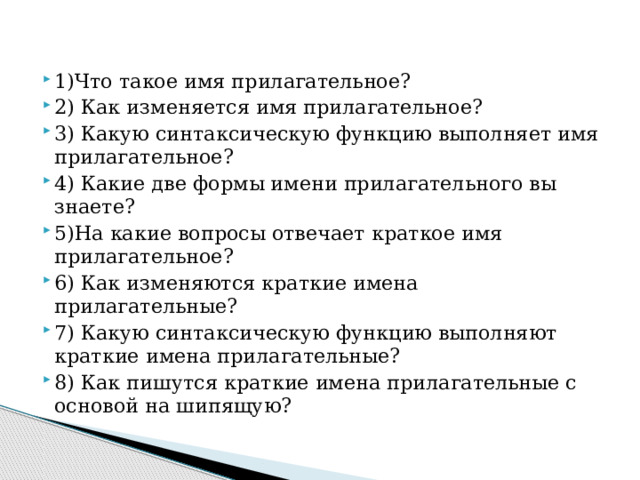 1)Что такое имя прилагательное?
2) Как изменяется имя прилагательное?
3) Какую синтаксическую функцию выполняет имя прилагательное?
4) Какие две формы имени прилагательного вы знаете?
5)На какие вопросы отвечает краткое имя прилагательное?
6) Как изменяются краткие имена прилагательные?
7) Какую синтаксическую функцию выполняют краткие имена прилагательные?
8) Как пишутся краткие имена прилагательные с основой на шипящую?